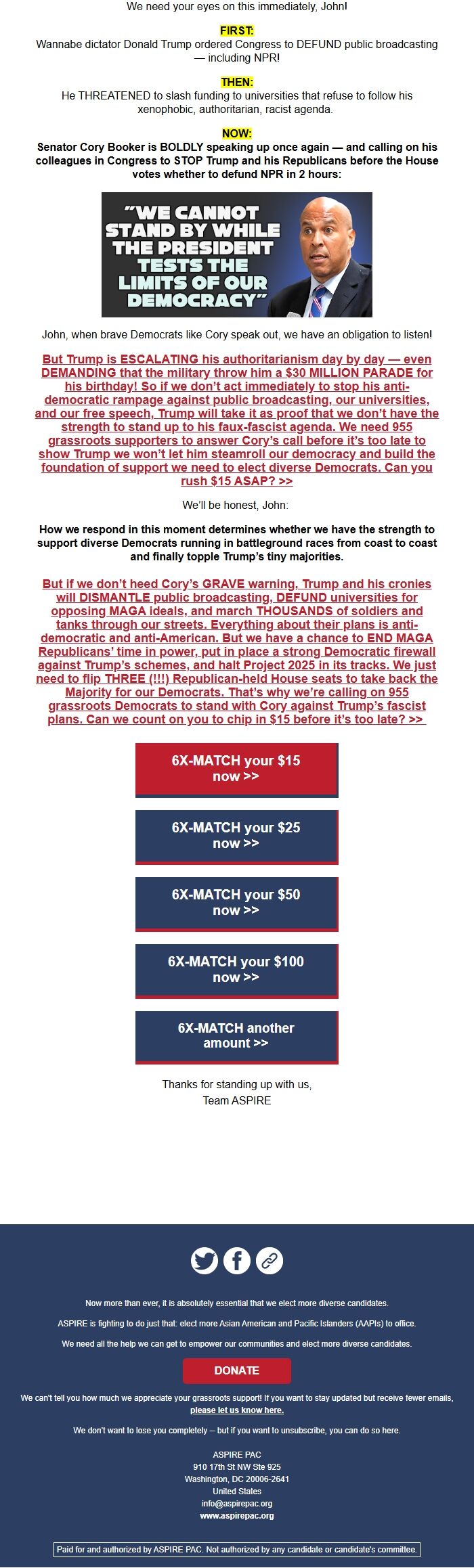 We need your eyes on this immediately, John!

FIRST:

Wannabe dictator Donald Trump ordered Congress to DEFUND public broadcasting — including NPR!

THEN:

He THREATENED to slash funding to universities that refuse to follow his xenophobic, authoritarian, racist agenda.

NOW:

Senator Cory Booker is BOLDLY speaking up once again — and calling on his colleagues in Congress to STOP Trump and his Republicans before the House votes whether to defund NPR in 2 hours:

"WE CANNOT STAND BY WHILE THE PRESIDENT TESTS THE LIMITS OF OUR DEMOCRACY"

John, when brave Democrats like Cory speak out, we have an obligation to listen!

But Trump is ESCALATING his authoritarianism day by day — even DEMANDING that the military throw him a $30 MILLION PARADE for his birthday! So if we don't act immediately to stop his anti-democratic rampage against public broadcasting, our universities, and our free speech, Trump will take it as proof that we don't have the strength to stand up to his faux-fascist agenda. We need 955 grassroots supporters to answer Cory's call before it's too late to show Trump we won't let him steamroll our democracy and build the foundation of support we need to elect diverse Democrats. Can you rush $15 ASAP? >>

We'll be honest, John:

How we respond in this moment determines whether we have the strength to support diverse Democrats running in battleground races from coast to coast and finally topple Trump's tiny majorities.

But if we don't heed Cory's GRAVE warning, Trump and his cronies will DISMANTLE public broadcasting, DEFUND universities for opposing MAGA ideals, and march THOUSANDS of soldiers and tanks through our streets. Everything about their plans is anti-democratic and anti-American. But we have a chance to END MAGA Republicans' time in power, put in place a strong Democratic firewall against Trump's schemes, and halt Project 2025 in its tracks. We just need to flip THREE (!!!) Republican-held House seats to take back the Majority for our Democrats. That's why we're calling on 955 grassroots Democrats to stand with Cory against Trump's fascist plans. Can we count on you to chip in $15 before it's too late? >>

6X-MATCH your $15 now >>

6X-MATCH your $25 now >>

6X-MATCH your $50 now >>

6X-MATCH your $100 now >>

6X-MATCH another amount >>

Thanks for standing up with us,
Team ASPIRE

Now more than ever, it is absolutely essential that we elect more diverse candidates.

ASPIRE is fighting to do just that: elect more Asian American and Pacific Islanders (AAPIs) to office.

We need all the help we can get to empower our communities and elect more diverse candidates.

DONATE

We can't tell you how much we appreciate your grassroots support! If you want to stay updated but receive fewer emails, please let us know here.

We don't want to lose you completely – but if you want to unsubscribe, you can do so here.

ASPIRE PAC
910 17th St NW Ste 925
Washington, DC 20006-2641
United States
info@aspirepac.org
www.aspirepac.org

Paid for and authorized by ASPIRE PAC. Not authorized by any candidate or candidate's committee.